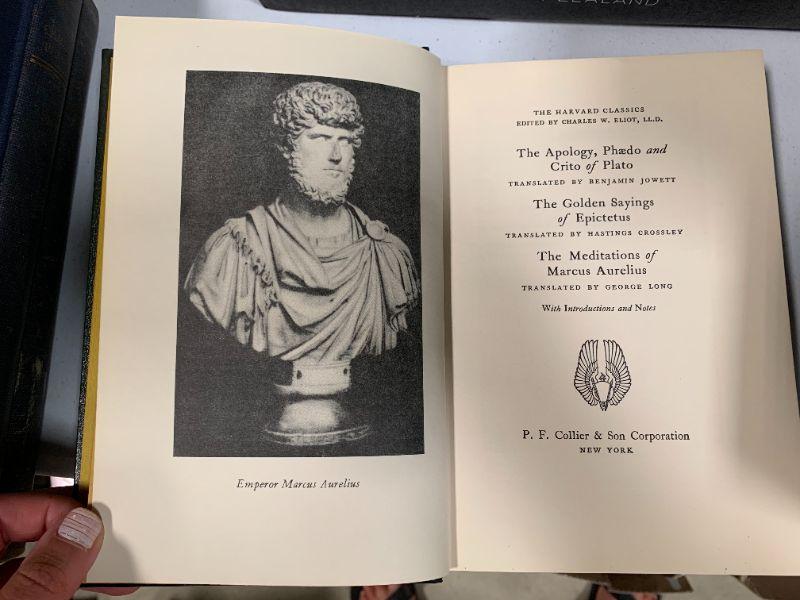 Emperor Marcus Aurelius

THE HARVARD CLASSICS
EDITED BY CHARLES W. ELIOT, LL.D.

The Apology, Phædo and Crito of Plato
TRANSLATED BY BENJAMIN JOWETT

The Golden Sayings of Epictetus
TRANSLATED BY HASTINGS CROSSLEY

The Meditations of Marcus Aurelius
TRANSLATED BY GEORGE LONG

With Introductions and Notes

P. F. Collier & Son Corporation
NEW YORK